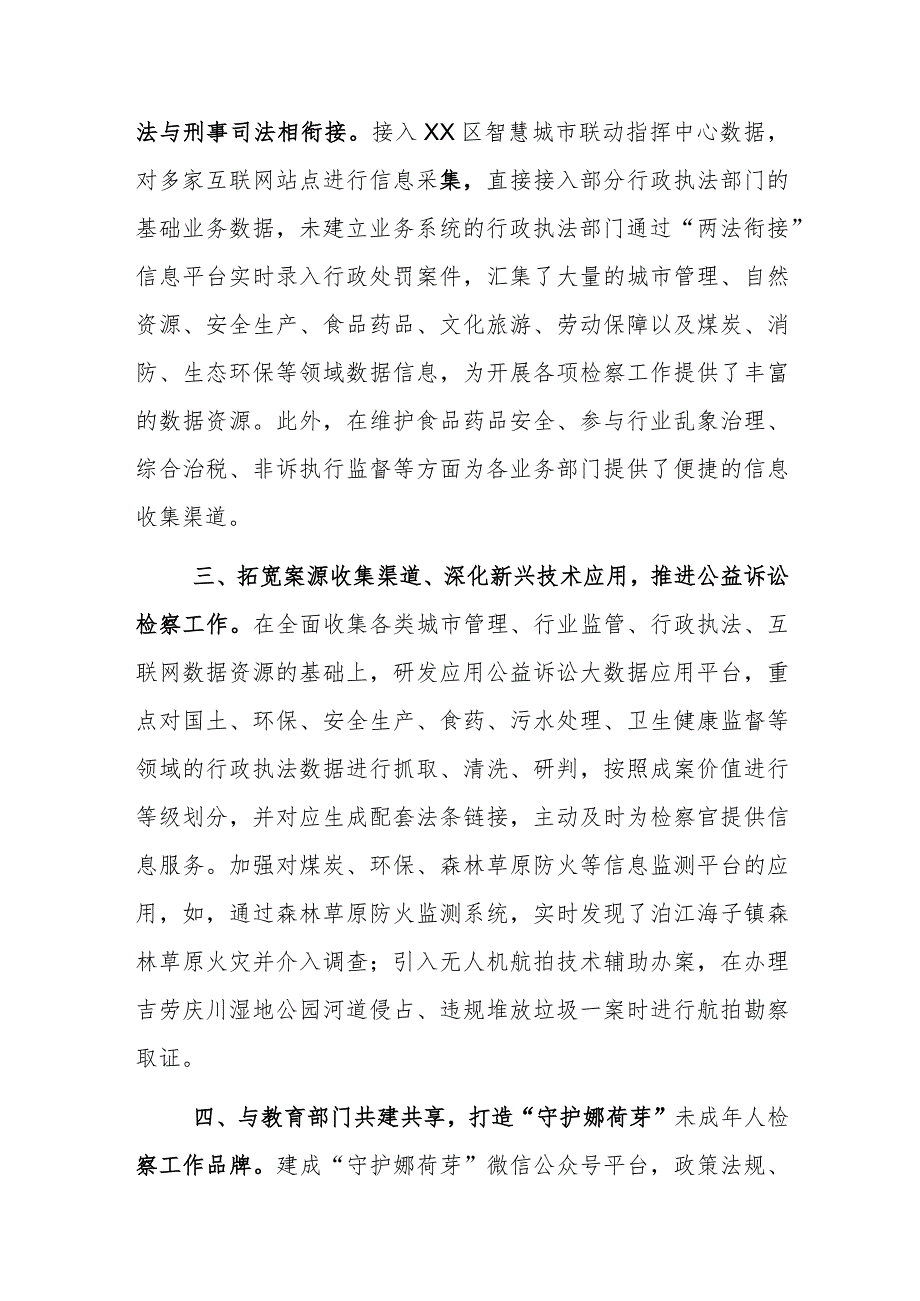 法与刑事司法相衔接。接入XX区智慧城市联动指挥中心数据，对多家互联网站点进行信息采集，直接接入部分行政执法部门的基础业务数据，未建立业务系统的行政执法部门通过“两法衔接”信息平台实时录入行政处罚案件，汇集了大量的城市管理、自然资源、安全生产、食品药品、文化旅游、劳动保障以及煤炭、消防、生态环保等领域数据信息，为开展各项检察工作提供了丰富的数据资源。此外，在维护食品药品安全、参与行业乱象治理、综合治税、非诉执行监督等方面为各业务部门提供了便捷的信息收集渠道。

三、拓宽案源收集渠道、深化新兴技术应用，推进公益诉讼检察工作。在全面收集各类城市管理、行业监管、行政执法、互联网数据资源的基础上，研发应用公益诉讼大数据应用平台，重点对国土、环保、安全生产、食药、污水处理、卫生健康监督等领域的行政执法数据进行抓取、清洗、研判，按照成案价值进行等级划分，并对应生成配套法条链接，主动及时为检察官提供信息服务。加强对煤炭、环保、森林草原防火等信息监测平台的应用，如，通过森林草原防火监测系统，实时发现了泊江海子镇森林草原火灾并介入调查；引入无人机航拍技术辅助办案，在办理吉劳庆川湿地公园河道侵占、违规堆放垃圾一案时进行航拍勘察取证。

四、与教育部门共建共享，打造“守护娜荷芽”未成年人检察工作品牌。建成“守护娜荷芽”微信公众号平台，政策法规、